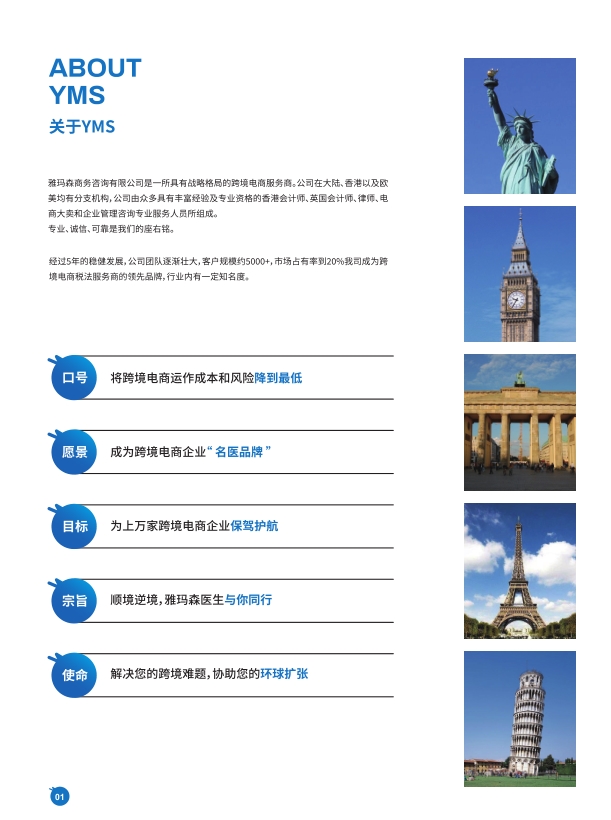 ABOUT
YMS
关于YMS

雅玛森商务咨询有限公司是一所具有战略格局的跨境电商服务商。公司在大陆、香港以及欧美均有分支机构，公司由众多具有丰富经验及专业资格的香港会计师、英国会计师、律师、电商大卖和企业管理咨询专业服务人员所组成。
专业、诚信、可靠是我们的座右铭。

经过5年的稳健发展，公司团队逐渐壮大，客户规模约5000+，市场占有率到20%我司成为跨境电商税法服务商的领先品牌，行业内有一定知名度。

口号 将跨境电商运作成本和风险降到最低

愿景 成为跨境电商企业“名医品牌”

目标 为上万家跨境电商企业保驾护航

宗旨 顺境逆境，雅玛森医生与你同行

使命 解决您的跨境难题，协助您的环球扩张

01